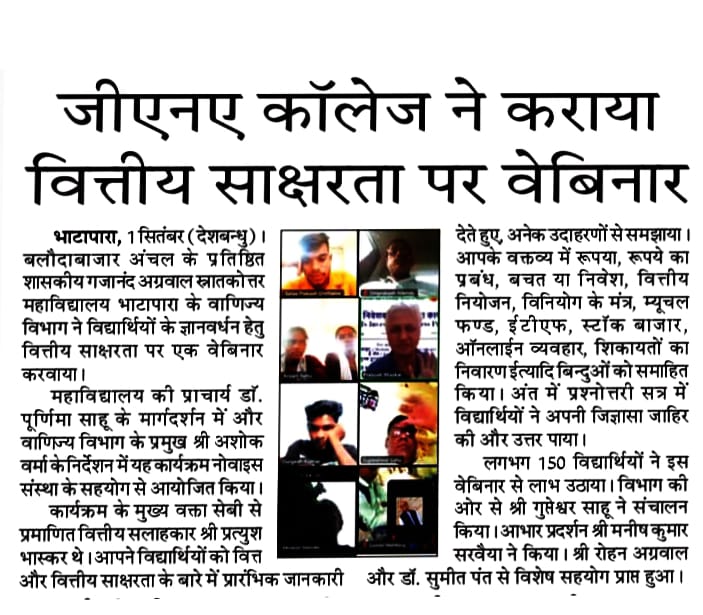 जीएनए कॉलेज ने कराया वित्तीय साक्षरता पर वेबिनार

भाटापारा, 1 सितंबर (देशबन्धु)। बलौदाबाजार अंचल के प्रतिष्ठित शासकीय गजानंद अग्रवाल स्नातकोत्तर महाविद्यालय भाटापारा के वाणिज्य विभाग ने विद्यार्थियों के ज्ञानवर्धन हेतु वित्तीय साक्षरता पर एक वेबिनार करवाया।

महाविद्यालय की प्राचार्य डॉ. पूर्णिमा साहू के मार्गदर्शन में और वाणिज्य विभाग के प्रमुख श्री अशोक वर्मा के निर्देशन में यह कार्यक्रम नोवाइस संस्था के सहयोग से आयोजित किया।

कार्यक्रम के मुख्य वक्ता सेबी से प्रमाणित वित्तीय सलाहकार श्री प्रत्युश भास्कर थे। आपने विद्यार्थियों को वित्त और वित्तीय साक्षरता के बारे में प्रारंभिक जानकारी देते हुए, अनेक उदाहरणों से समझाया। आपके वक्तव्य में रूपया, रूपये का प्रबंध, बचत या निवेश, वित्तीय नियोजन, विनियोग के मंत्र, म्यूचल फण्ड, ईटीएफ, स्टॉक बाजार, ऑनलाईन व्यवहार, शिकायतों का निवारण ईत्यादि बिन्दुओं को समाहित किया। अंत में प्रश्नोत्तरी सत्र में विद्यार्थियों ने अपनी जिज्ञासा जाहिर की और उत्तर पाया।

लगभग 150 विद्यार्थियों ने इस वेबिनार से लाभ उठाया। विभाग की ओर से श्री गुप्तेश्वर साहू ने संचालन किया। आभार प्रदर्शन श्री मनीष कुमार सरवैया ने किया। श्री रोहन अग्रवाल और डॉ. सुमीत पंत से विशेष सहयोग प्राप्त हुआ।